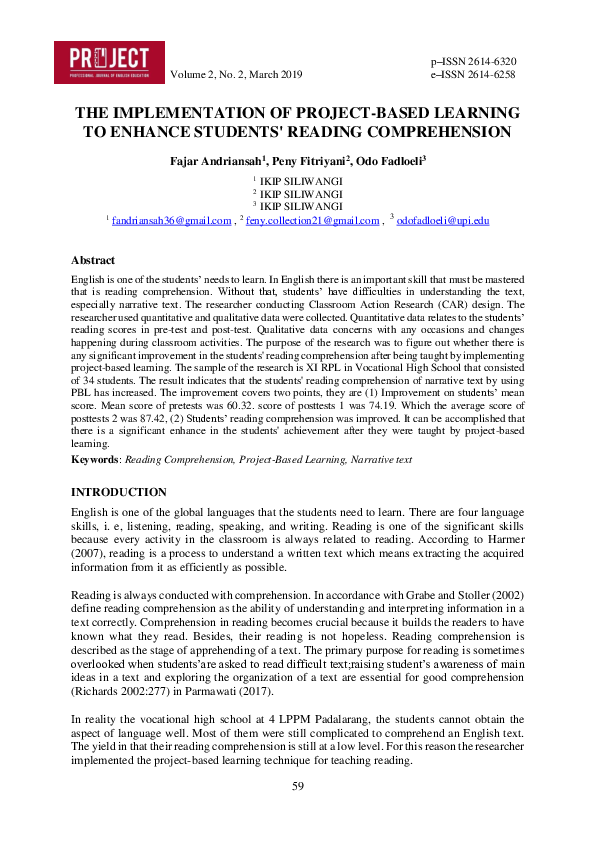 PROJECT
PROFESSIONAL JOURNAL OF ENGLISH EDUCATION

Volume 2, No. 2, March 2019

p–ISSN 2614-6320
e–ISSN 2614-6258

THE IMPLEMENTATION OF PROJECT-BASED LEARNING TO ENHANCE STUDENTS' READING COMPREHENSION

Fajar Andriansah$^1$, Peny Fitriyani$^2$, Odo Fadloeli$^3$

$^1$ IKIP SILIWANGI
$^2$ IKIP SILIWANGI
$^3$ IKIP SILIWANGI
$^1$ fandriansah36@gmail.com , $^2$ feny.collection21@gmail.com , $^3$ odofadloeli@upi.edu

Abstract
English is one of the students' needs to learn. In English there is an important skill that must be mastered that is reading comprehension. Without that, students' have difficulties in understanding the text, especially narrative text. The researcher conducting Classroom Action Research (CAR) design. The researcher used quantitative and qualitative data were collected. Quantitative data relates to the students' reading scores in pre-test and post-test. Qualitative data concerns with any occasions and changes happening during classroom activities. The purpose of the research was to figure out whether there is any significant improvement in the students' reading comprehension after being taught by implementing project-based learning. The sample of the research is XI RPL in Vocational High School that consisted of 34 students. The result indicates that the students' reading comprehension of narrative text by using PBL has increased. The improvement covers two points, they are (1) Improvement on students' mean score. Mean score of pretests was 60.32. score of posttests 1 was 74.19. Which the average score of posttests 2 was 87.42, (2) Students' reading comprehension was improved. It can be accomplished that there is a significant enhance in the students' achievement after they were taught by project-based learning.
Keywords: Reading Comprehension, Project-Based Learning, Narrative text

INTRODUCTION
English is one of the global languages that the students need to learn. There are four language skills, i. e, listening, reading, speaking, and writing. Reading is one of the significant skills because every activity in the classroom is always related to reading. According to Harmer (2007), reading is a process to understand a written text which means extracting the acquired information from it as efficiently as possible.

Reading is always conducted with comprehension. In accordance with Grabe and Stoller (2002) define reading comprehension as the ability of understanding and interpreting information in a text correctly. Comprehension in reading becomes crucial because it builds the readers to have known what they read. Besides, their reading is not hopeless. Reading comprehension is described as the stage of apprehending of a text. The primary purpose for reading is sometimes overlooked when students'are asked to read difficult text;raising student's awareness of main ideas in a text and exploring the organization of a text are essential for good comprehension (Richards 2002:277) in Parmawati (2017).

In reality the vocational high school at 4 LPPM Padalarang, the students cannot obtain the aspect of language well. Most of them were still complicated to comprehend an English text. The yield in that their reading comprehension is still at a low level. For this reason the researcher implemented the project-based learning technique for teaching reading.

59